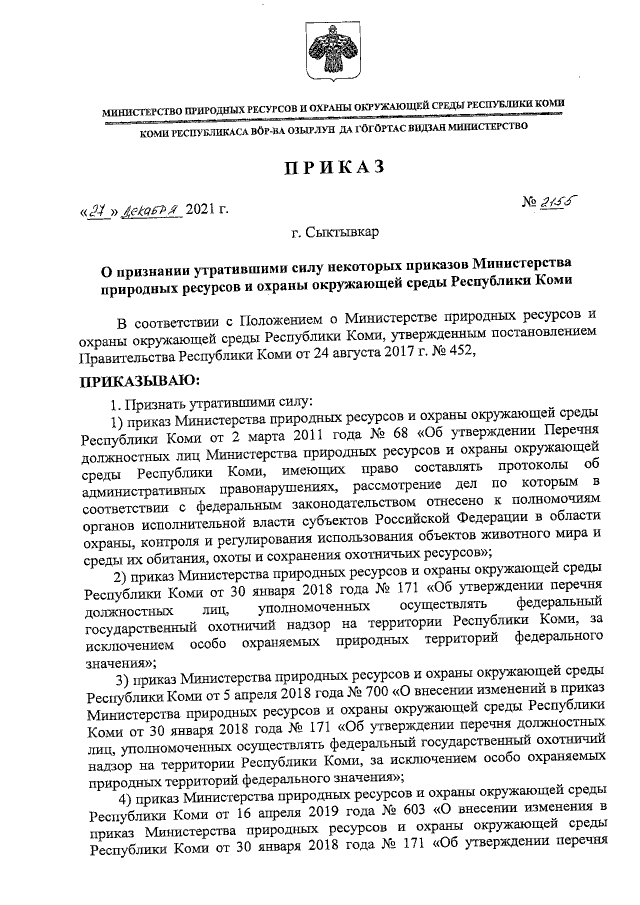 МИНИСТЕРСТВО ПРИРОДНЫХ РЕСУРСОВ И ОХРАНЫ ОКРУЖАЮЩЕЙ СРЕДЫ РЕСПУБЛИКИ КОМИ

КОМИ РЕСПУБЛИКАСА ВӦР-ВА ОЗЫРЛУН ДА ГӦГӦРТАС ВИДЗАН МИНИСТЕРСТВО

ПРИКАЗ

«27» декабря 2021 г.

№ 2155

г. Сыктывкар

О признании утратившими силу некоторых приказов Министерства природных ресурсов и охраны окружающей среды Республики Коми

В соответствии с Положением о Министерстве природных ресурсов и охраны окружающей среды Республики Коми, утвержденным постановлением Правительства Республики Коми от 24 августа 2017 г. № 452,

ПРИКАЗЫВАЮ:

1. Признать утратившими силу:

1) приказ Министерства природных ресурсов и охраны окружающей среды Республики Коми от 2 марта 2011 года № 68 «Об утверждении Перечня должностных лиц Министерства природных ресурсов и охраны окружающей среды Республики Коми, имеющих право составлять протоколы об административных правонарушениях, рассмотрение дел по которым в соответствии с федеральным законодательством отнесено к полномочиям органов исполнительной власти субъектов Российской Федерации в области охраны, контроля и регулирования использования объектов животного мира и среды их обитания, охоты и сохранения охотничьих ресурсов»;

2) приказ Министерства природных ресурсов и охраны окружающей среды Республики Коми от 30 января 2018 года № 171 «Об утверждении перечня должностных лиц, уполномоченных осуществлять федеральный государственный охотничий надзор на территории Республики Коми, за исключением особо охраняемых природных территорий федерального значения»;

3) приказ Министерства природных ресурсов и охраны окружающей среды Республики Коми от 5 апреля 2018 года № 700 «О внесении изменений в приказ Министерства природных ресурсов и охраны окружающей среды Республики Коми от 30 января 2018 года № 171 «Об утверждении перечня должностных лиц, уполномоченных осуществлять федеральный государственный охотничий надзор на территории Республики Коми, за исключением особо охраняемых природных территорий федерального значения»;

4) приказ Министерства природных ресурсов и охраны окружающей среды Республики Коми от 16 апреля 2019 года № 603 «О внесении изменения в приказ Министерства природных ресурсов и охраны окружающей среды Республики Коми от 30 января 2018 года № 171 «Об утверждении перечня